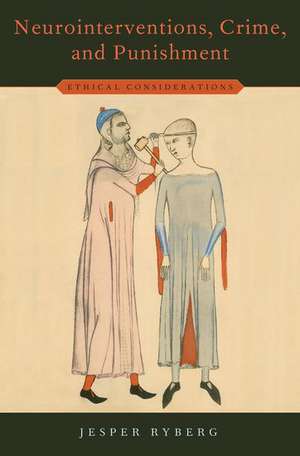 Neurointerventions, Crime, and Punishment

ETHICAL CONSIDERATIONS

JESPER RYBERG